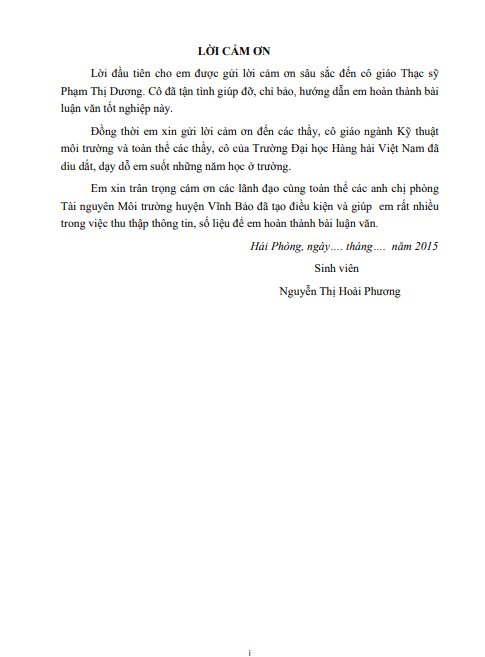 LỜI CẢM ƠN

Lời đầu tiên cho em được gửi lời cảm ơn sâu sắc đến cô giáo Thạc sỹ Phạm Thị Dương. Cô đã tận tình giúp đỡ, chỉ bảo, hướng dẫn em hoàn thành bài luận văn tốt nghiệp này.

Đồng thời em xin gửi lời cảm ơn đến các thầy, cô giáo ngành Kỹ thuật môi trường và toàn thể các thầy, cô của Trường Đại học Hàng hải Việt Nam đã dìu dắt, dạy dỗ em suốt những năm học ở trường.

Em xin trân trọng cảm ơn các lãnh đạo cùng toàn thể các anh chị phòng Tài nguyên Môi trường huyện Vĩnh Bảo đã tạo điều kiện và giúp em rất nhiều trong việc thu thập thông tin, số liệu để em hoàn thành bài luận văn.

Hải Phòng, ngày…. tháng…. năm 2015

Sinh viên

Nguyễn Thị Hoài Phương

i